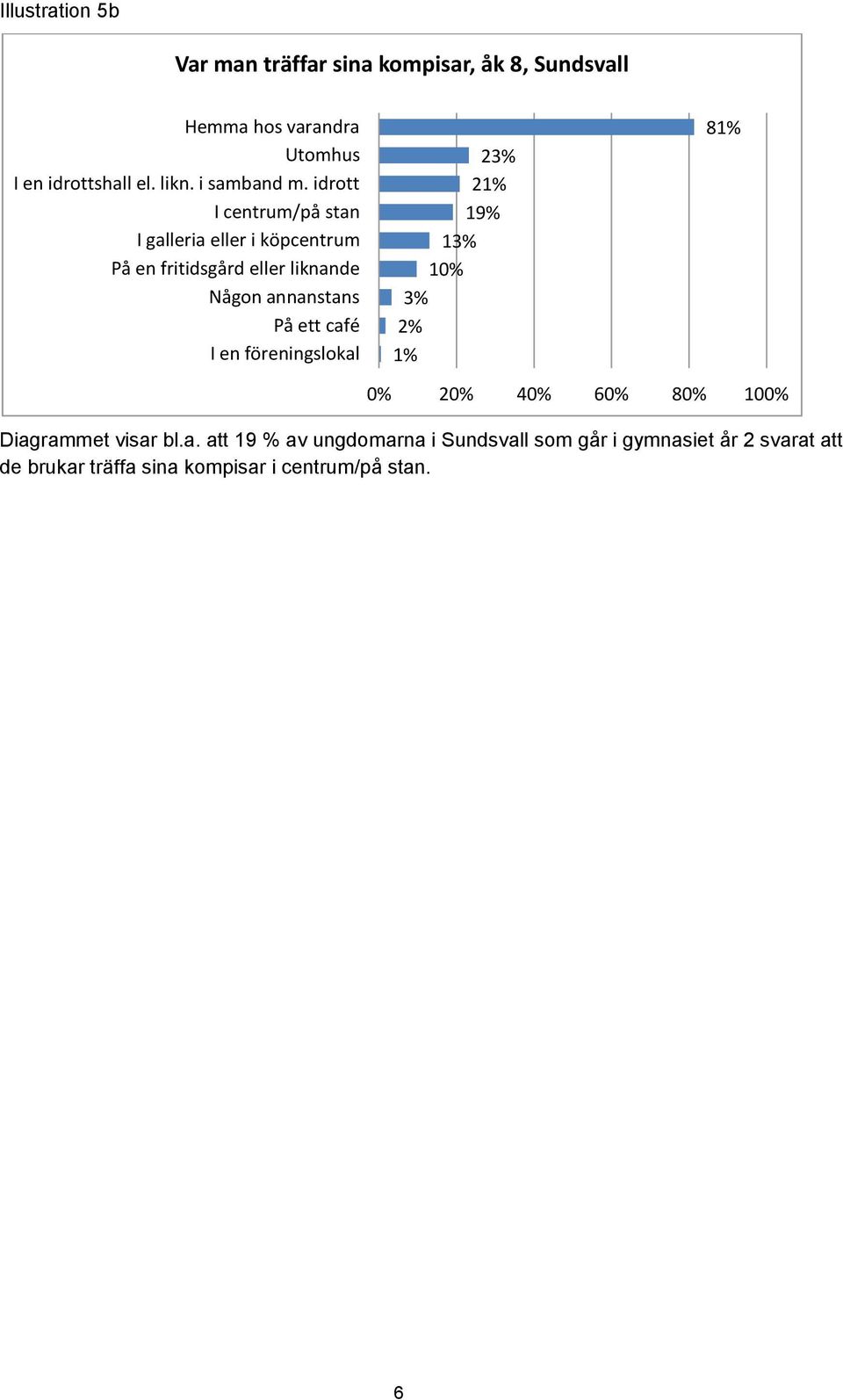 Illustration 5b

Var man träffar sina kompisar, åk 8, Sundsvall

Hemma hos varandra 81%
Utomhus 23%
I en idrottshall el. likn. i samband m. idrott 21%
I centrum/på stan 19%
I galleria eller i köpcentrum 13%
På en fritidsgård eller liknande 10%
Någon annanstans 3%
På ett café 2%
I en föreningslokal 1%

0% 20% 40% 60% 80% 100%

Diagrammet visar bl.a. att 19 % av ungdomarna i Sundsvall som går i gymnasiet år 2 svarat att de brukar träffa sina kompisar i centrum/på stan.

6